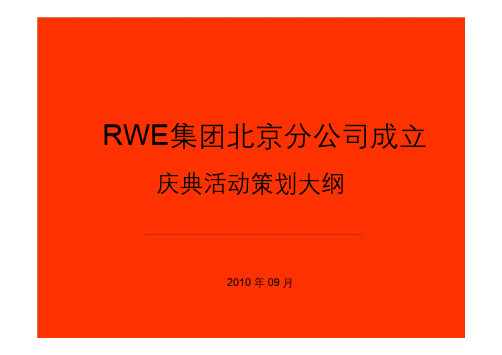 RWE集团北京分公司成立

庆典活动策划大纲

2010 年 09 月